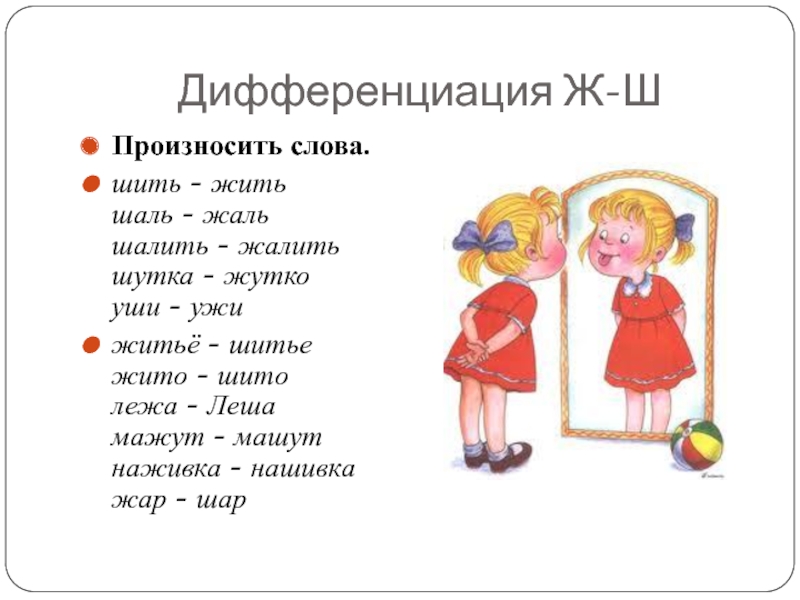 Дифференциация Ж-Ш

• Произносить слова.

• шить - жить
шаль - жаль
шалить - жалить
шутка - жутко
уши - ужи

• житьё - шитье
жито - шито
лежа - Леша
мажут - машут
наживка - нашивка
жар - шар